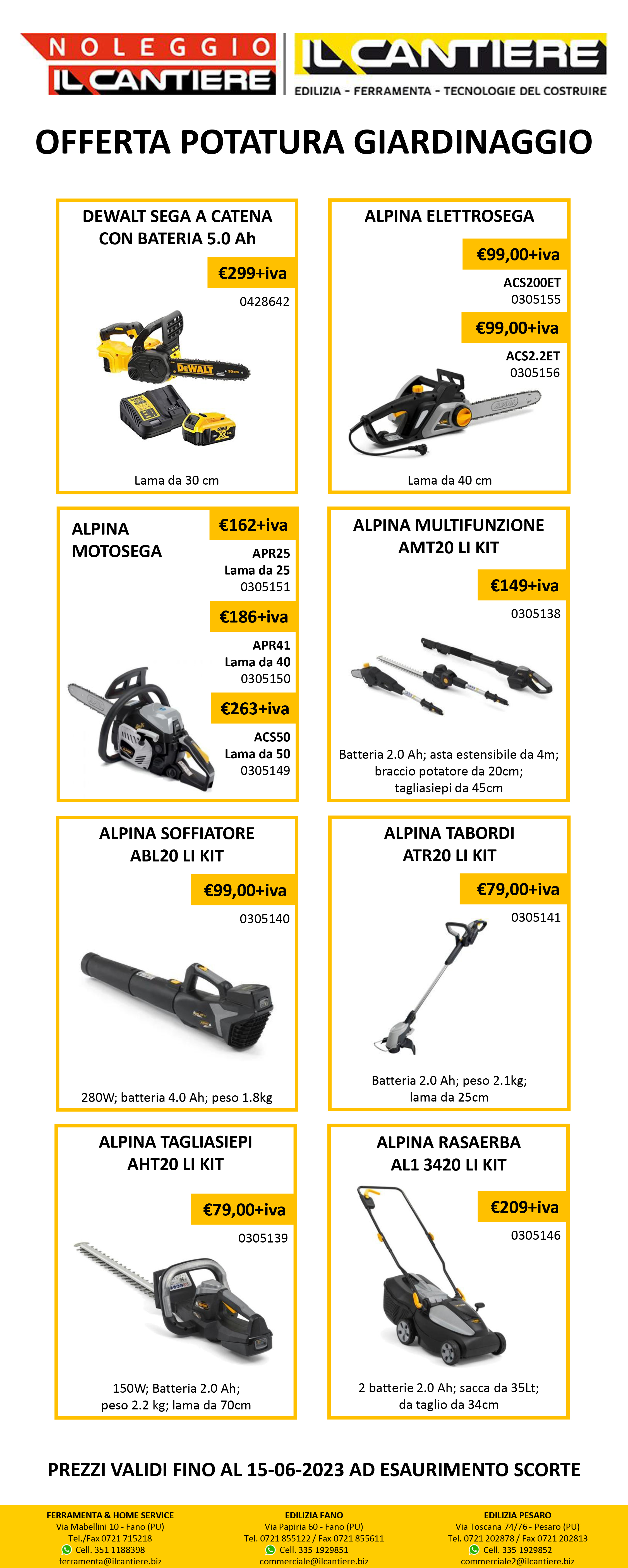 NOLEGGIO IL CANTIERE

IL CANTIERE
EDILIZIA - FERRAMENTA - TECNOLOGIE DEL COSTRUIRE

OFFERTA POTATURA GIARDINAGGIO

DEWALT SEGA A CATENA CON BATERIA 5.0 Ah
€299+iva
0428642
DEWALT
Lama da 30 cm

ALPINA ELETTROSEGA
€99,00+iva
ACS200ET
0305155
€99,00+iva
ACS2.2ET
0305156
Lama da 40 cm

ALPINA MOTOSEGA
€162+iva
APR25
Lama da 25
0305151
€186+iva
APR41
Lama da 40
0305150
€263+iva
ACS50
Lama da 50
0305149

ALPINA MULTIFUNZIONE AMT20 LI KIT
€149+iva
0305138
Batteria 2.0 Ah; asta estensibile da 4m; braccio potatore da 20cm; tagliasiepi da 45cm

ALPINA SOFFIATORE ABL20 LI KIT
€99,00+iva
0305140
280W; batteria 4.0 Ah; peso 1.8kg

ALPINA TABORDI ATR20 LI KIT
€79,00+iva
0305141
Batteria 2.0 Ah; peso 2.1kg; lama da 25cm

ALPINA TAGLIASIEPI AHT20 LI KIT
€79,00+iva
0305139
150W; Batteria 2.0 Ah; peso 2.2 kg; lama da 70cm

ALPINA RASAERBA AL1 3420 LI KIT
€209+iva
0305146
2 batterie 2.0 Ah; sacca da 35Lt; da taglio da 34cm

PREZZI VALIDI FINO AL 15-06-2023 AD ESAURIMENTO SCORTE

FERRAMENTA & HOME SERVICE
Via Mabellini 10 - Fano (PU)
Tel./Fax 0721 715218
Cell. 351 1188398
ferramenta@ilcantiere.biz

EDILIZIA FANO
Via Papiria 60 - Fano (PU)
Tel. 0721 855122 / Fax 0721 855611
Cell. 335 1929851
commerciale@ilcantiere.biz

EDILIZIA PESARO
Via Toscana 74/76 - Pesaro (PU)
Tel. 0721 202878 / Fax 0721 202813
Cell. 335 1929852
commerciale2@ilcantiere.biz